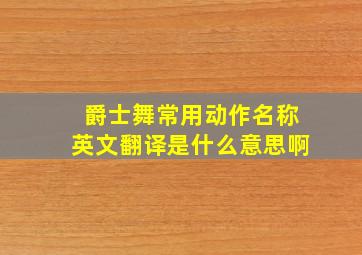 爵士舞常用动作名称
英文翻译是什么意思啊